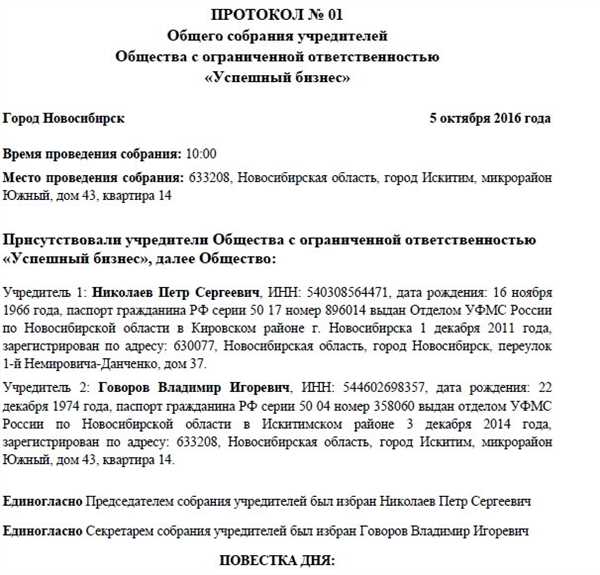 ПРОТОКОЛ № 01
Общего собрания учредителей
Общества с ограниченной ответственностью
«Успешный бизнес»

Город Новосибирск

5 октября 2016 года

Время проведения собрания: 10:00

Место проведения собрания: 633208, Новосибирская область, город Искитим, микрорайон Южный, дом 43, квартира 14

Присутствовали учредители Общества с ограниченной ответственностью «Успешный бизнес», далее Общество:

Учредитель 1: Николаев Петр Сергеевич, ИНН: 540308564471, дата рождения: 16 ноября 1966 года, паспорт гражданина РФ серии 50 17 номер 896014 выдан Отделом УФМС России по Новосибирской области в Кировском районе г. Новосибирска 1 декабря 2011 года, зарегистрирован по адресу: 630077, Новосибирская область, город Новосибирск, переулок 1-й Немировича-Данченко, дом 37.

Учредитель 2: Говоров Владимир Игоревич, ИНН: 544602698357, дата рождения: 22 декабря 1974 года, паспорт гражданина РФ серии 50 04 номер 358060 выдан отделом УФМС России по Новосибирской области в Искитимском районе 3 декабря 2014 года, зарегистрирован по адресу: 633208, Новосибирская область, город Искитим, микрорайон Южный, дом 43, квартира 14.

Единогласно Председателем собрания учредителей был избран Николаев Петр Сергеевич

Единогласно Секретарем собрания учредителей был избран Говоров Владимир Игоревич

ПОВЕСТКА ДНЯ: